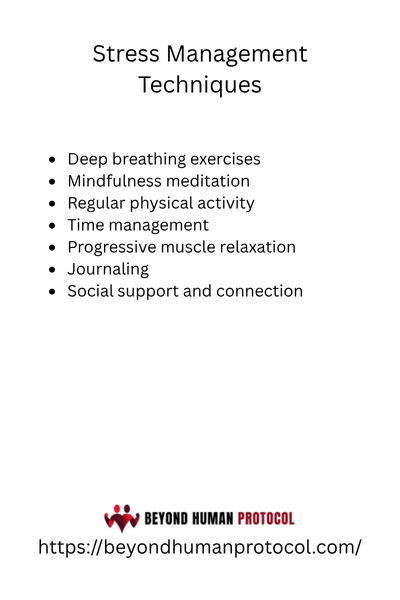 Stress Management Techniques

• Deep breathing exercises
• Mindfulness meditation
• Regular physical activity
• Time management
• Progressive muscle relaxation
• Journaling
• Social support and connection

BEYOND HUMAN PROTOCOL
https://beyondhumanprotocol.com/